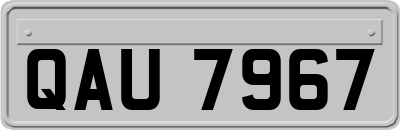 QAU 7967